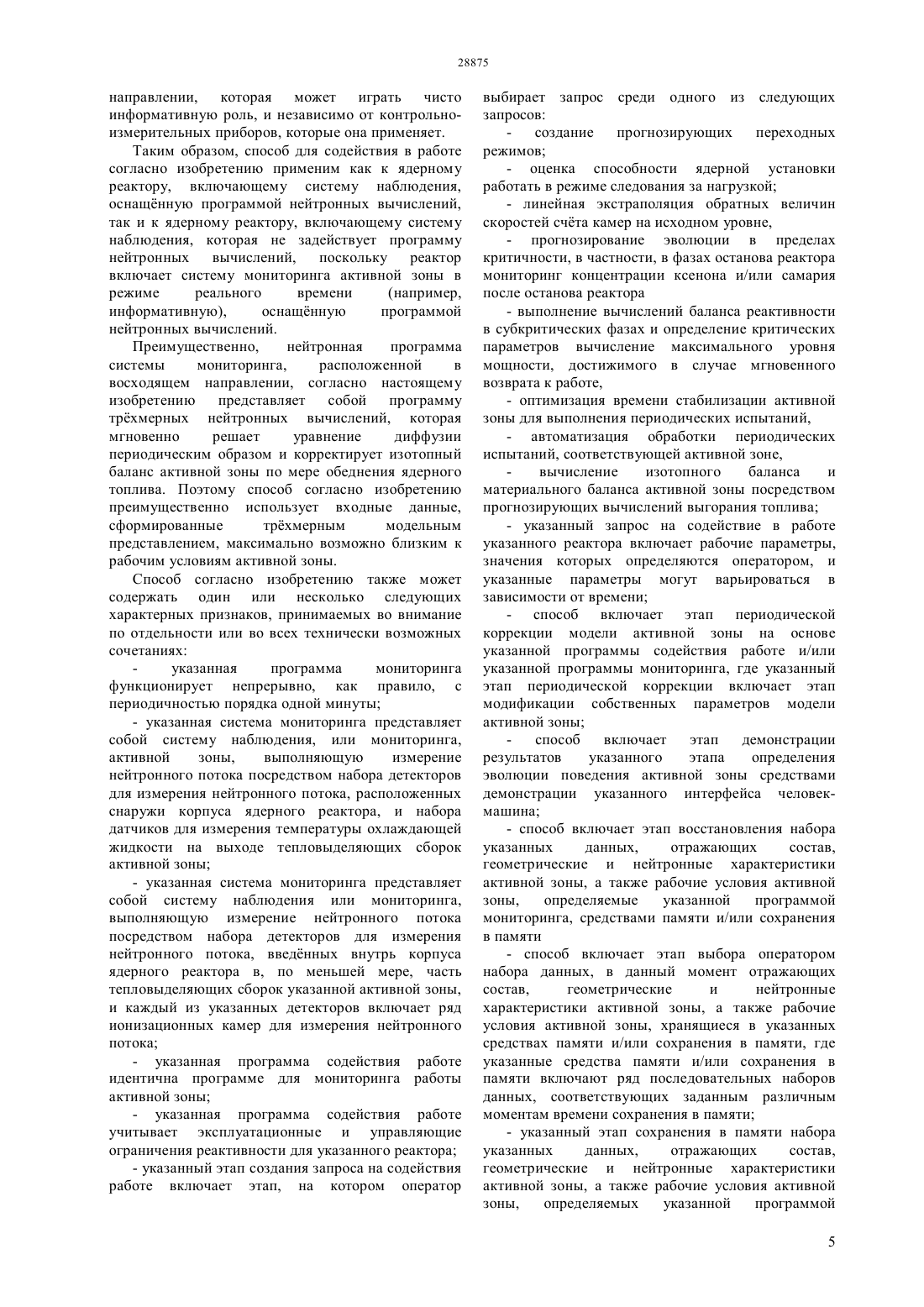 28875

направлении, которая может играть чисто информативную роль, и независимо от контрольно-измерительных приборов, которые она применяет.

Таким образом, способ для содействия в работе согласно изобретению применим как к ядерному реактору, включающему систему наблюдения, оснащённую программой нейтронных вычислений, так и к ядерному реактору, включающему систему наблюдения, которая не задействует программу нейтронных вычислений, поскольку реактор включает систему мониторинга активной зоны в режиме реального времени (например, информативную), оснащённую программой нейтронных вычислений.

Преимущественно, нейтронная программа системы мониторинга, расположенной в восходящем направлении, согласно настоящему изобретению представляет собой программу трёхмерных нейтронных вычислений, которая мгновенно решает уравнение диффузии периодическим образом и корректирует изотопный баланс активной зоны по мере обеднения ядерного топлива. Поэтому способ согласно изобретению преимущественно использует входные данные, сформированные трёхмерным модельным представлением, максимально возможно близким к рабочим условиям активной зоны.

Способ согласно изобретению также может содержать один или несколько следующих характерных признаков, принимаемых во внимание по отдельности или во всех технически возможных сочетаниях:

- указанная программа мониторинга функционирует непрерывно, как правило, с периодичностью порядка одной минуты;

- указанная система мониторинга представляет собой систему наблюдения, или мониторинга, активной зоны, выполняющую измерение нейтронного потока посредством набора детекторов для измерения нейтронного потока, расположенных снаружи корпуса ядерного реактора, и набора датчиков для измерения температуры охлаждающей жидкости на выходе тепловыделяющих сборок активной зоны;

- указанная система мониторинга представляет собой систему наблюдения или мониторинга, выполняющую измерение нейтронного потока посредством набора детекторов для измерения нейтронного потока, введённых внутрь корпуса ядерного реактора в, по меньшей мере, часть тепловыделяющих сборок указанной активной зоны, и каждый из указанных детекторов включает ряд ионизационных камер для измерения нейтронного потока;

- указанная программа содействия работе идентична программе для мониторинга работы активной зоны;

- указанная программа содействия работе учитывает эксплуатационные и управляющие ограничения реактивности для указанного реактора;

- указанный этап создания запроса на содействия работе включает этап, на котором оператор выбирает запрос среди одного из следующих запросов:

- создание прогнозирующих переходных режимов;

- оценка способности ядерной установки работать в режиме следования за нагрузкой;

- линейная экстраполяция обратных величин скоростей счёта камер на исходном уровне,

- прогнозирование эволюции в пределах критичности, в частности, в фазах останова реактора мониторинг концентрации ксенона и/или самария после останова реактора

- выполнение вычислений баланса реактивности в субкритических фазах и определение критических параметров вычисление максимального уровня мощности, достижимого в случае мгновенного возврата к работе,

- оптимизация времени стабилизации активной зоны для выполнения периодических испытаний,

- автоматизация обработки периодических испытаний, соответствующей активной зоне,

- вычисление изотопного баланса и материального баланса активной зоны посредством прогнозирующих вычислений выгорания топлива;

- указанный запрос на содействие в работе указанного реактора включает рабочие параметры, значения которых определяются оператором, и указанные параметры могут варьироваться в зависимости от времени;

- способ включает этап периодической коррекции модели активной зоны на основе указанной программы содействия работе и/или указанной программы мониторинга, где указанный этап периодической коррекции включает этап модификации собственных параметров модели активной зоны;

- способ включает этап демонстрации результатов указанного этапа определения эволюции поведения активной зоны средствами демонстрации указанного интерфейса человек-машина;

- способ включает этап восстановления набора указанных данных, отражающих состав, геометрические и нейтронные характеристики активной зоны, а также рабочие условия активной зоны, определяемые указанной программой мониторинга, средствами памяти и/или сохранения в памяти

- способ включает этап выбора оператором набора данных, в данный момент отражающих состав, геометрические и нейтронные характеристики активной зоны, а также рабочие условия активной зоны, хранящиеся в указанных средствах памяти и/или сохранения в памяти, где указанные средства памяти и/или сохранения в памяти включают ряд последовательных наборов данных, соответствующих заданным различным моментам времени сохранения в памяти;

- указанный этап сохранения в памяти набора указанных данных, отражающих состав, геометрические и нейтронные характеристики активной зоны, а также рабочие условия активной зоны, определяемых указанной программой

5